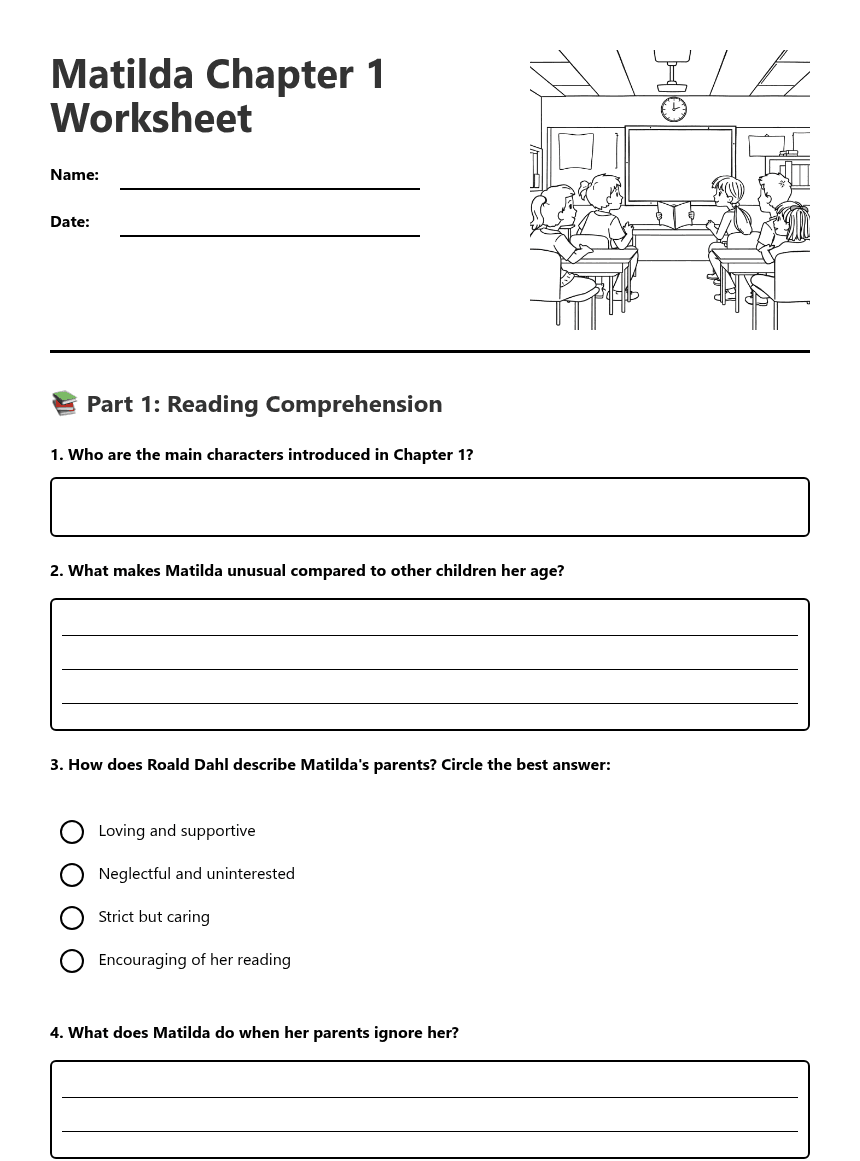 Matilda Chapter 1 Worksheet

Name:

Date:

📚 Part 1: Reading Comprehension

1. Who are the main characters introduced in Chapter 1?

2. What makes Matilda unusual compared to other children her age?

3. How does Roald Dahl describe Matilda's parents? Circle the best answer:

Loving and supportive

Neglectful and uninterested

Strict but caring

Encouraging of her reading

4. What does Matilda do when her parents ignore her?